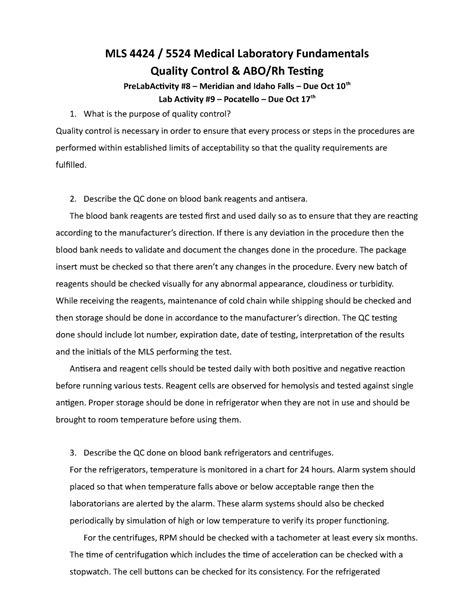 MLS 4424 / 5524 Medical Laboratory Fundamentals
Quality Control & ABO/Rh Testing
PreLabActivity #8 – Meridian and Idaho Falls – Due Oct 10$^{th}$
Lab Activity #9 – Pocatello – Due Oct 17$^{th}$

1. What is the purpose of quality control?

Quality control is necessary in order to ensure that every process or steps in the procedures are performed within established limits of acceptability so that the quality requirements are fulfilled.

2. Describe the QC done on blood bank reagents and antisera.

The blood bank reagents are tested first and used daily so as to ensure that they are reacting according to the manufacturer's direction. If there is any deviation in the procedure then the blood bank needs to validate and document the changes done in the procedure. The package insert must be checked so that there aren't any changes in the procedure. Every new batch of reagents should be checked visually for any abnormal appearance, cloudiness or turbidity. While receiving the reagents, maintenance of cold chain while shipping should be checked and then storage should be done in accordance to the manufacturer's direction. The QC testing done should include lot number, expiration date, date of testing, interpretation of the results and the initials of the MLS performing the test.

Antisera and reagent cells should be tested daily with both positive and negative reaction before running various tests. Reagent cells are observed for hemolysis and tested against single antigen. Proper storage should be done in refrigerator when they are not in use and should be brought to room temperature before using them.

3. Describe the QC done on blood bank refrigerators and centrifuges.

For the refrigerators, temperature is monitored in a chart for 24 hours. Alarm system should placed so that when temperature falls above or below acceptable range then the laboratorians are alerted by the alarm. These alarm systems should also be checked periodically by simulation of high or low temperature to verify its proper functioning.

For the centrifuges, RPM should be checked with a tachometer at least every six months. The time of centrifugation which includes the time of acceleration can be checked with a stopwatch. The cell buttons can be checked for its consistency. For the refrigerated